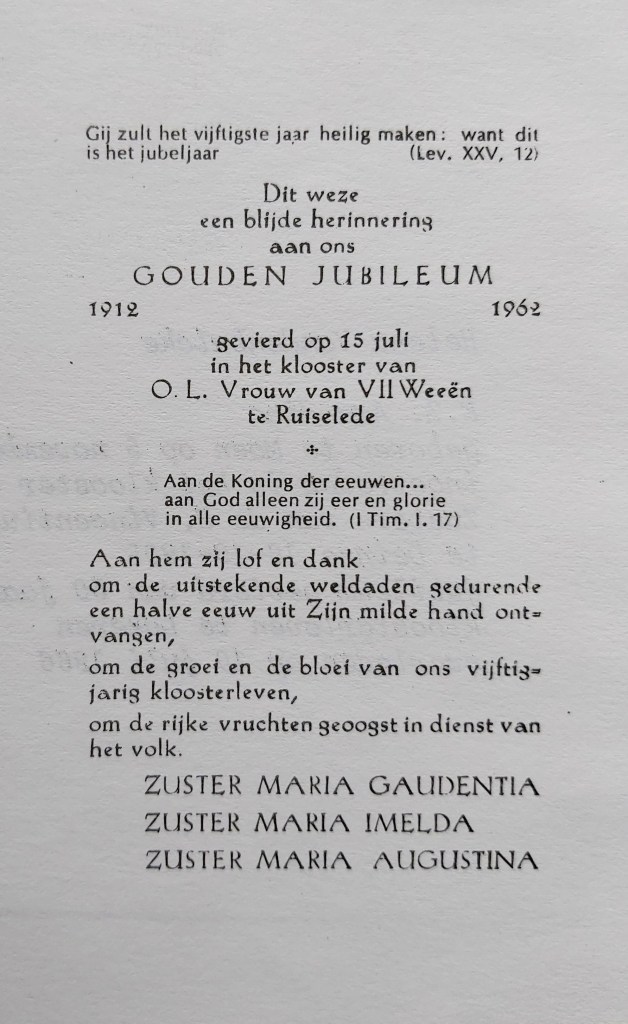 Gij zult het vijftigste jaar heilig maken: want dit is het jubeljaar (Lev. XXV, 12)

Dit weze
een blijde herinnering
aan ons
GOUDEN JUBILEUM

1912 1962

gevierd op 15 juli
in het klooster van
O. L. Vrouw van VII Weeën
te Ruiselede

Aan de Koning der eeuwen...
aan God alleen zij eer en glorie
in alle eeuwigheid. (I Tim. I. 17)

Aan hem zij lof en dank
om de uitstekende weldaden gedurende een halve eeuw uit Zijn milde hand ontvangen,

om de groei en de bloei van ons vijftigjarig kloosterleven,

om de rijke vruchten geoogst in dienst van het volk.

ZUSTER MARIA GAUDENTIA
ZUSTER MARIA IMELDA
ZUSTER MARIA AUGUSTINA